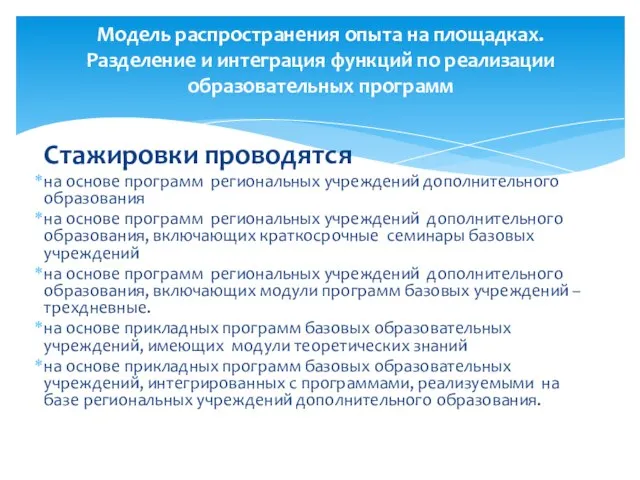 Модель распространения опыта на площадках. Разделение и интеграция функций по реализации образовательных программ

Стажировки проводятся

*на основе программ региональных учреждений дополнительного образования

*на основе программ региональных учреждений дополнительного образования, включающих краткосрочные семинары базовых учреждений

*на основе программ региональных учреждений дополнительного образования, включающих модули программ базовых учреждений – трехдневные.

*на основе прикладных программ базовых образовательных учреждений, имеющих модули теоретических знаний

*на основе прикладных программ базовых образовательных учреждений, интегрированных с программами, реализуемыми на базе региональных учреждений дополнительного образования.